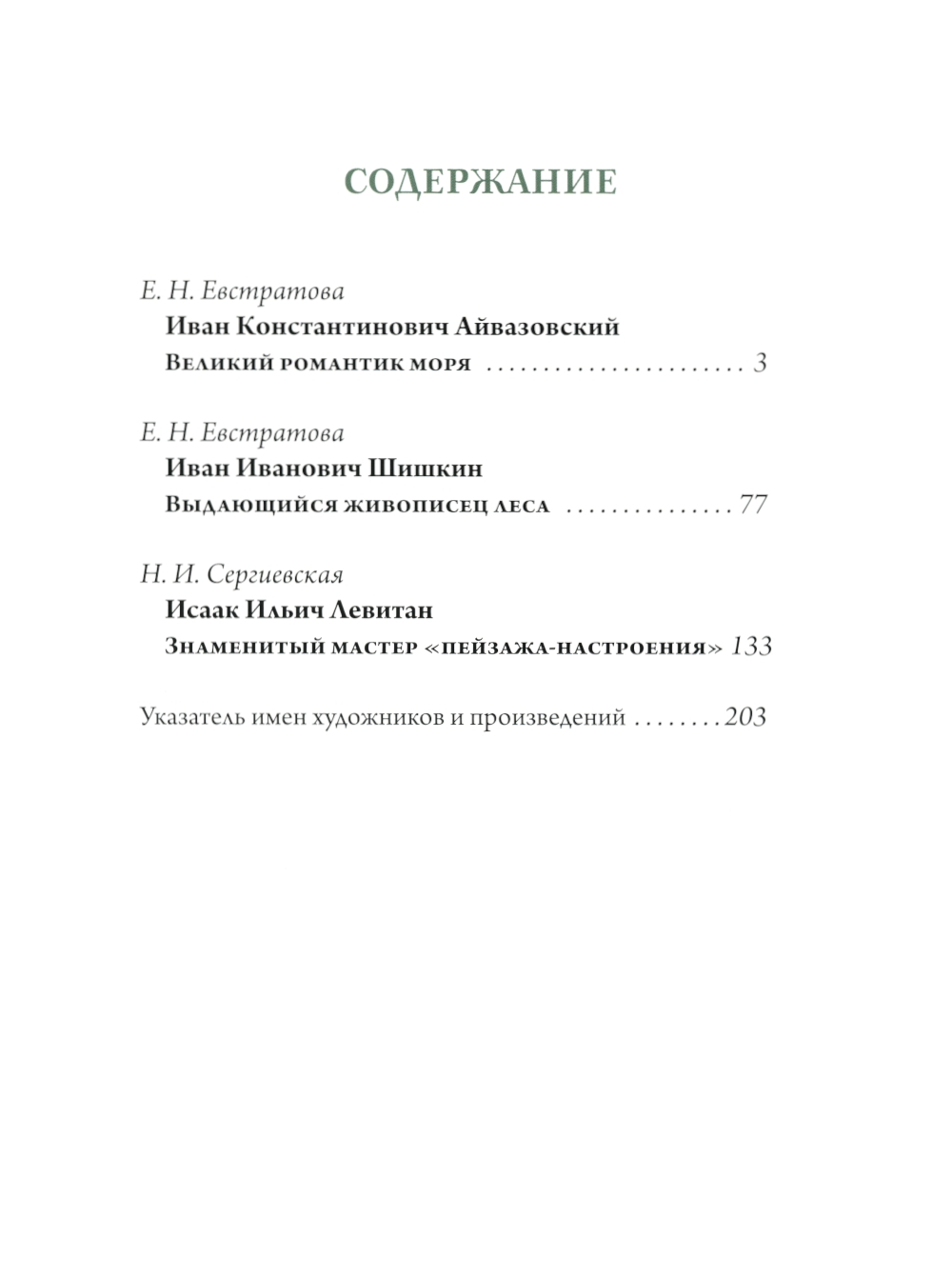 СОДЕРЖАНИЕ

Е. Н. Евстратова
Иван Константинович Айвазовский
Великий романтик моря . . . . . . . . . . . . . . . . . . . . . . . 3

Е. Н. Евстратова
Иван Иванович Шишкин
Выдающийся живописец леса . . . . . . . . . . . . . . . 77

Н. И. Сергиевская
Исаак Ильич Левитан
Знаменитый мастер «пейзажа-настроения» 133

Указатель имен художников и произведений . . . . . . . . 203